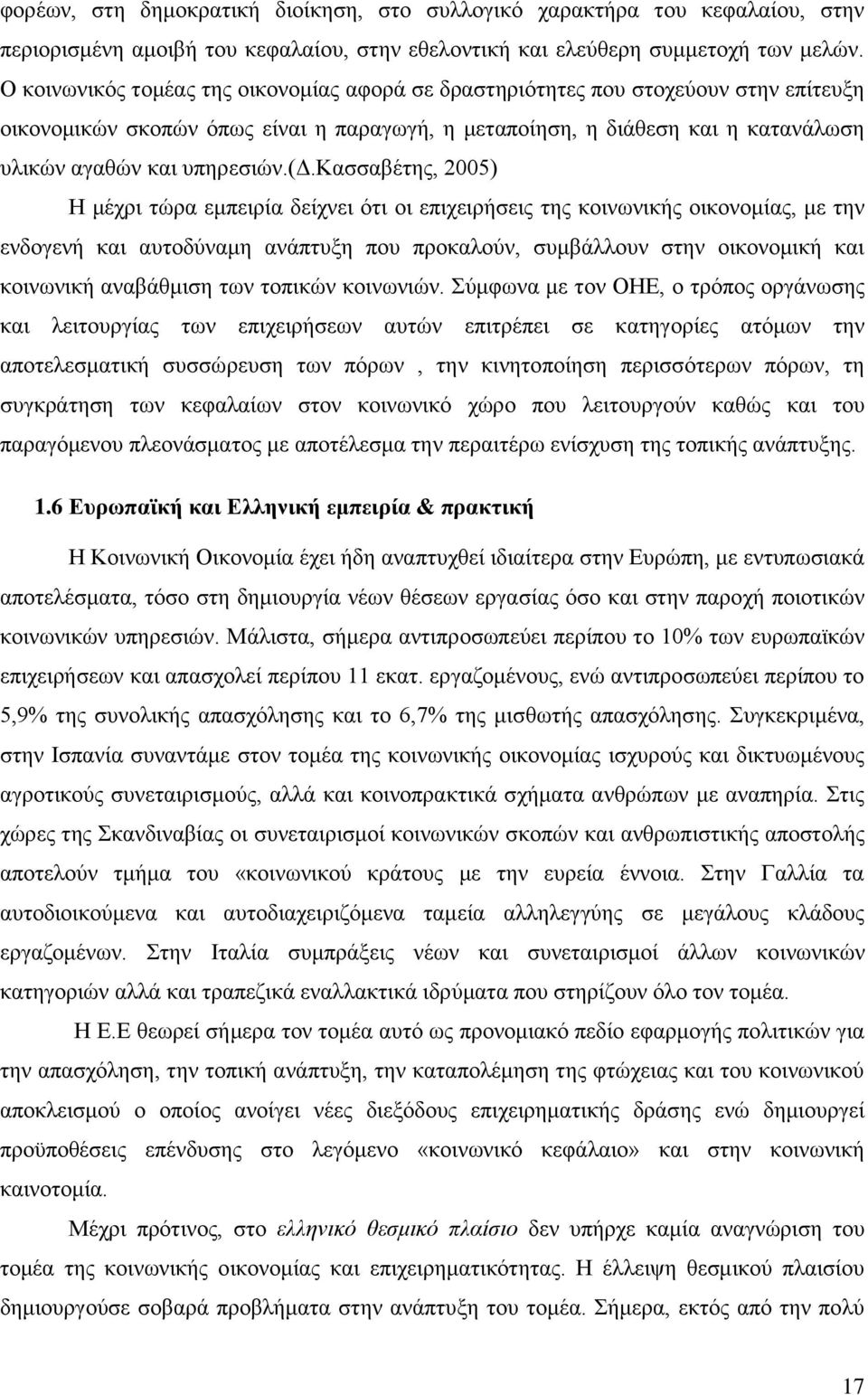 φορέων, στη δημοκρατική διοίκηση, στο συλλογικό χαρακτήρα του κεφαλαίου, στην περιορισμένη αμοιβή του κεφαλαίου, στην εθελοντική και ελεύθερη συμμετοχή των μελών. Ο κοινωνικός τομέας της οικονομίας αφορά σε δραστηριότητες που στοχεύουν στην επίτευξη οικονομικών σκοπών όπως είναι η παραγωγή, η μεταποίηση, η διάθεση και η κατανάλωση υλικών αγαθών και υπηρεσιών.(Δ.Κασσαβέτης, 2005)

Η μέχρι τώρα εμπειρία δείχνει ότι οι επιχειρήσεις της κοινωνικής οικονομίας, με την ενδογενή και αυτοδύναμη ανάπτυξη που προκαλούν, συμβάλλουν στην οικονομική και κοινωνική αναβάθμιση των τοπικών κοινωνιών. Σύμφωνα με τον ΟΗΕ, ο τρόπος οργάνωσης και λειτουργίας των επιχειρήσεων αυτών επιτρέπει σε κατηγορίες ατόμων την αποτελεσματική συσσώρευση των πόρων , την κινητοποίηση περισσότερων πόρων, τη συγκράτηση των κεφαλαίων στον κοινωνικό χώρο που λειτουργούν καθώς και του παραγόμενου πλεονάσματος με αποτέλεσμα την περαιτέρω ενίσχυση της τοπικής ανάπτυξης.

1.6 Ευρωπαϊκή και Ελληνική εμπειρία & πρακτική

Η Κοινωνική Οικονομία έχει ήδη αναπτυχθεί ιδιαίτερα στην Ευρώπη, με εντυπωσιακά αποτελέσματα, τόσο στη δημιουργία νέων θέσεων εργασίας όσο και στην παροχή ποιοτικών κοινωνικών υπηρεσιών. Μάλιστα, σήμερα αντιπροσωπεύει περίπου το 10% των ευρωπαϊκών επιχειρήσεων και απασχολεί περίπου 11 εκατ. εργαζομένους, ενώ αντιπροσωπεύει περίπου το 5,9% της συνολικής απασχόλησης και το 6,7% της μισθωτής απασχόλησης. Συγκεκριμένα, στην Ισπανία συναντάμε στον τομέα της κοινωνικής οικονομίας ισχυρούς και δικτυωμένους αγροτικούς συνεταιρισμούς, αλλά και κοινοπρακτικά σχήματα ανθρώπων με αναπηρία. Στις χώρες της Σκανδιναβίας οι συνεταιρισμοί κοινωνικών σκοπών και ανθρωπιστικής αποστολής αποτελούν τμήμα του «κοινωνικού κράτους με την ευρεία έννοια. Στην Γαλλία τα αυτοδιοικούμενα και αυτοδιαχειριζόμενα ταμεία αλληλεγγύης σε μεγάλους κλάδους εργαζομένων. Στην Ιταλία συμπράξεις νέων και συνεταιρισμοί άλλων κοινωνικών κατηγοριών αλλά και τραπεζικά εναλλακτικά ιδρύματα που στηρίζουν όλο τον τομέα.

Η Ε.Ε θεωρεί σήμερα τον τομέα αυτό ως προνομιακό πεδίο εφαρμογής πολιτικών για την απασχόληση, την τοπική ανάπτυξη, την καταπολέμηση της φτώχειας και του κοινωνικού αποκλεισμού ο οποίος ανοίγει νέες διεξόδους επιχειρηματικής δράσης ενώ δημιουργεί προϋποθέσεις επένδυσης στο λεγόμενο «κοινωνικό κεφάλαιο» και στην κοινωνική καινοτομία.

Μέχρι πρότινος, στο ελληνικό θεσμικό πλαίσιο δεν υπήρχε καμία αναγνώριση του τομέα της κοινωνικής οικονομίας και επιχειρηματικότητας. Η έλλειψη θεσμικού πλαισίου δημιουργούσε σοβαρά προβλήματα στην ανάπτυξη του τομέα. Σήμερα, εκτός από την πολύ

17